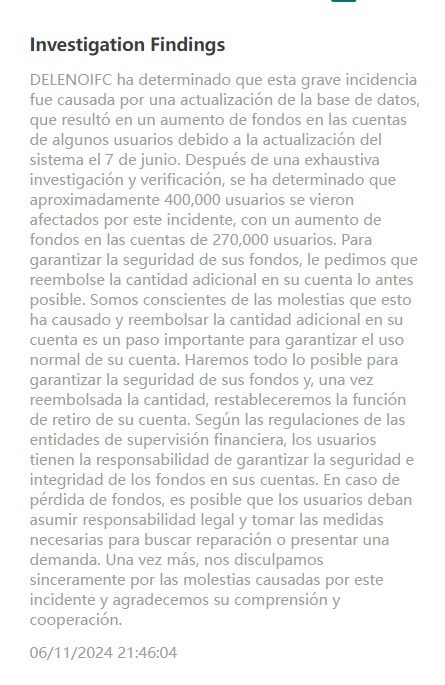 Investigation Findings

DELENOIFC ha determinado que esta grave incidencia fue causada por una actualización de la base de datos, que resultó en un aumento de fondos en las cuentas de algunos usuarios debido a la actualización del sistema el 7 de junio. Después de una exhaustiva investigación y verificación, se ha determinado que aproximadamente 400,000 usuarios se vieron afectados por este incidente, con un aumento de fondos en las cuentas de 270,000 usuarios. Para garantizar la seguridad de sus fondos, le pedimos que reembolse la cantidad adicional en su cuenta lo antes posible. Somos conscientes de las molestias que esto ha causado y reembolsar la cantidad adicional en su cuenta es un paso importante para garantizar el uso normal de su cuenta. Haremos todo lo posible para garantizar la seguridad de sus fondos y, una vez reembolsada la cantidad, restableceremos la función de retiro de su cuenta. Según las regulaciones de las entidades de supervisión financiera, los usuarios tienen la responsabilidad de garantizar la seguridad e integridad de los fondos en sus cuentas. En caso de pérdida de fondos, es posible que los usuarios deban asumir responsabilidad legal y tomar las medidas necesarias para buscar reparación o presentar una demanda. Una vez más, nos disculpamos sinceramente por las molestias causadas por este incidente y agradecemos su comprensión y cooperación.

06/11/2024 21:46:04